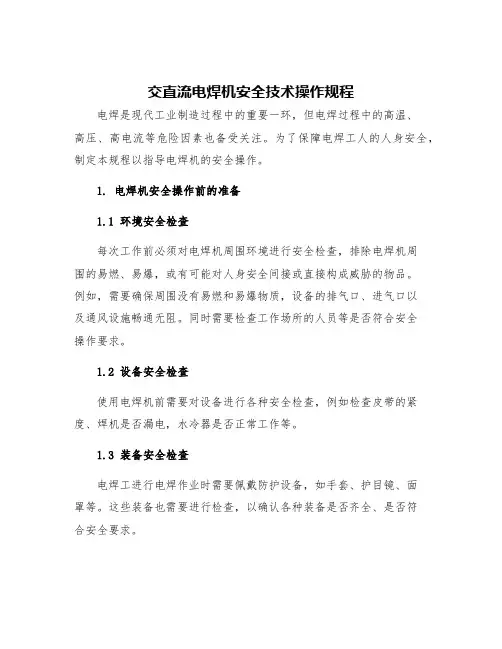 交直流电焊机安全技术操作规程

电焊是现代工业制造过程中的重要一环，但电焊过程中的高温、高压、高电流等危险因素也备受关注。为了保障电焊工人的人身安全，制定本规程以指导电焊机的安全操作。

1. 电焊机安全操作前的准备

1.1 环境安全检查

每次工作前必须对电焊机周围环境进行安全检查，排除电焊机周围的易燃、易爆，或有可能对人身安全间接或直接构成威胁的物品。例如，需要确保周围没有易燃和易爆物质，设备的排气口、进气口以及通风设施畅通无阻。同时需要检查工作场所的人员等是否符合安全操作要求。

1.2 设备安全检查

使用电焊机前需要对设备进行各种安全检查，例如检查皮带的紧度、焊机是否漏电，水冷器是否正常工作等。

1.3 装备安全检查

电焊工进行电焊作业时需要佩戴防护设备，如手套、护目镜、面罩等。这些装备也需要进行检查，以确认各种装备是否齐全、是否符合安全要求。